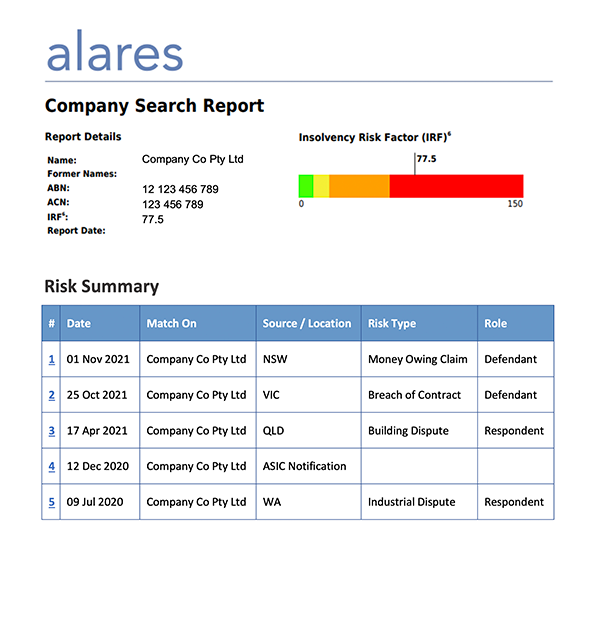 alares

Company Search Report

Report Details

Name: Company Co Pty Ltd
Former Names:
ABN: 12 123 456 789
ACN: 123 456 789
IRF$^6$: 77.5
Report Date:

Insolvency Risk Factor (IRF)$^6$

77.5

0

150

Risk Summary

| # | Date | Match On | Source / Location | Risk Type | Role |
|---|---|---|---|---|---|
| 1 | 01 Nov 2021 | Company Co Pty Ltd | NSW | Money Owing Claim | Defendant |
| 2 | 25 Oct 2021 | Company Co Pty Ltd | VIC | Breach of Contract | Defendant |
| 3 | 17 Apr 2021 | Company Co Pty Ltd | QLD | Building Dispute | Respondent |
| 4 | 12 Dec 2020 | Company Co Pty Ltd | ASIC Notification | | |
| 5 | 09 Jul 2020 | Company Co Pty Ltd | WA | Industrial Dispute | Respondent |